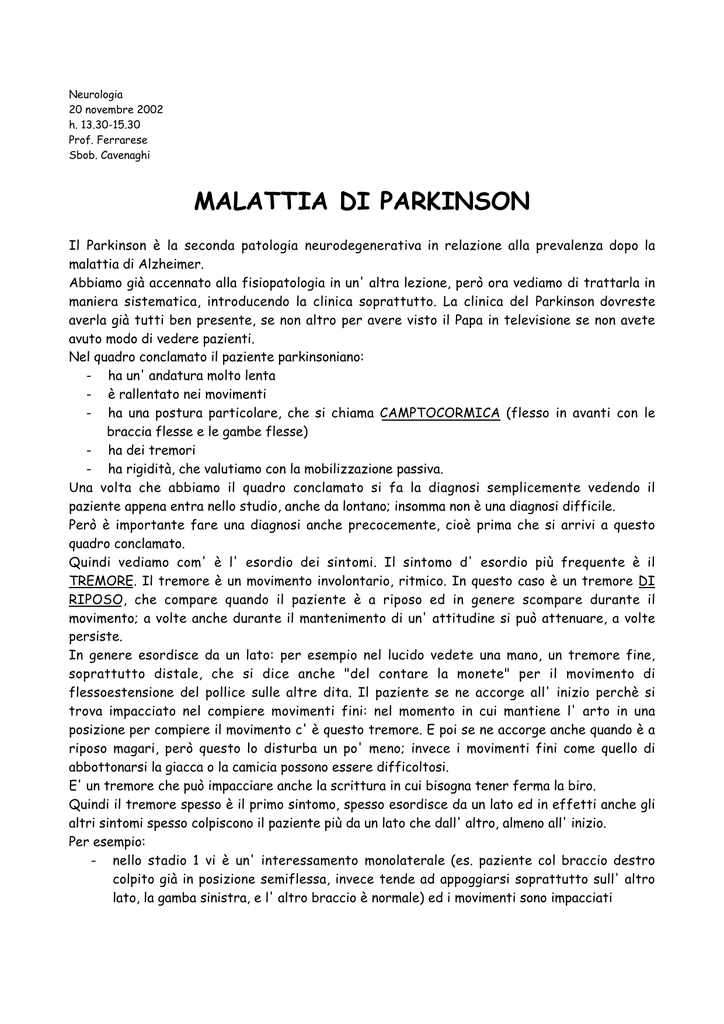 Neurologia
20 novembre 2002
h. 13.30-15.30
Prof. Ferrarese
Sbob. Cavenaghi

MALATTIA DI PARKINSON

Il Parkinson è la seconda patologia neurodegenerativa in relazione alla prevalenza dopo la malattia di Alzheimer.
Abbiamo già accennato alla fisiopatologia in un' altra lezione, però ora vediamo di trattarla in maniera sistematica, introducendo la clinica soprattutto. La clinica del Parkinson dovreste averla già tutti ben presente, se non altro per avere visto il Papa in televisione se non avete avuto modo di vedere pazienti.
Nel quadro conclamato il paziente parkinsoniano:
- ha un' andatura molto lenta
- è rallentato nei movimenti
- ha una postura particolare, che si chiama CAMPTOCORMICA (flesso in avanti con le braccia flesse e le gambe flesse)
- ha dei tremori
- ha rigidità, che valutiamo con la mobilizzazione passiva.
Una volta che abbiamo il quadro conclamato si fa la diagnosi semplicemente vedendo il paziente appena entra nello studio, anche da lontano; insomma non è una diagnosi difficile.
Però è importante fare una diagnosi anche precocemente, cioè prima che si arrivi a questo quadro conclamato.
Quindi vediamo com' è l' esordio dei sintomi. Il sintomo d' esordio più frequente è il TREMORE. Il tremore è un movimento involontario, ritmico. In questo caso è un tremore DI RIPOSO, che compare quando il paziente è a riposo ed in genere scompare durante il movimento; a volte anche durante il mantenimento di un' attitudine si può attenuare, a volte persiste.
In genere esordisce da un lato: per esempio nel lucido vedete una mano, un tremore fine, soprattutto distale, che si dice anche "del contare la monete" per il movimento di flessoestensione del pollice sulle altre dita. Il paziente se ne accorge all' inizio perchè si trova impacciato nel compiere movimenti fini: nel momento in cui mantiene l' arto in una posizione per compiere il movimento c' è questo tremore. E poi se ne accorge anche quando è a riposo magari, però questo lo disturba un po' meno; invece i movimenti fini come quello di abbottonarsi la giacca o la camicia possono essere difficoltosi.
E' un tremore che può impacciare anche la scrittura in cui bisogna tener ferma la biro.
Quindi il tremore spesso è il primo sintomo, spesso esordisce da un lato ed in effetti anche gli altri sintomi spesso colpiscono il paziente più da un lato che dall' altro, almeno all' inizio.
Per esempio:
- nello stadio 1 vi è un' interessamento monolaterale (es. paziente col braccio destro colpito già in posizione semiflessa, invece tende ad appoggiarsi soprattutto sull' altro lato, la gamba sinistra, e l' altro braccio è normale) ed i movimenti sono impacciati